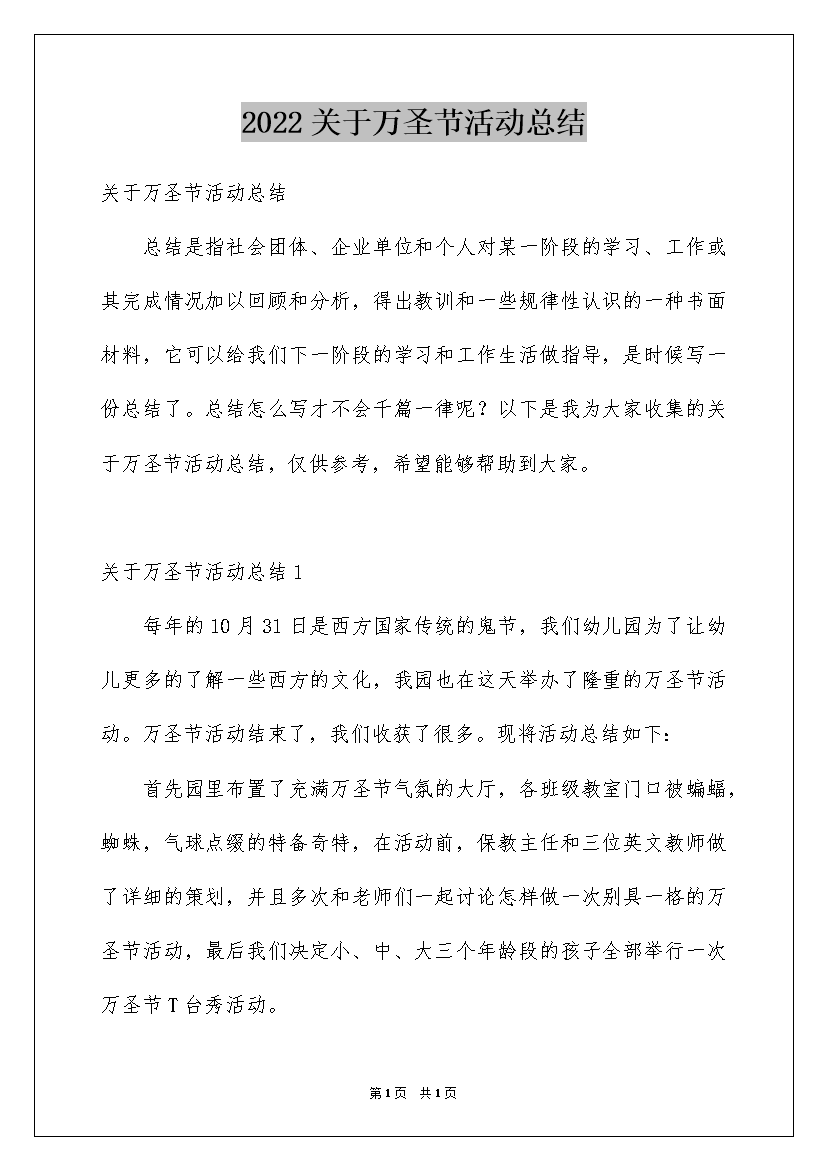 2022关于万圣节活动总结

关于万圣节活动总结

总结是指社会团体、企业单位和个人对某一阶段的学习、工作或其完成情况加以回顾和分析，得出教训和一些规律性认识的一种书面材料，它可以给我们下一阶段的学习和工作生活做指导，是时候写一份总结了。总结怎么写才不会千篇一律呢？以下是我为大家收集的关于万圣节活动总结，仅供参考，希望能够帮助到大家。

关于万圣节活动总结1

每年的10月31日是西方国家传统的鬼节，我们幼儿园为了让幼儿更多的了解一些西方的文化，我园也在这天举办了隆重的万圣节活动。万圣节活动结束了，我们收获了很多。现将活动总结如下：

首先园里布置了充满万圣节气氛的大厅，各班级教室门口被蝙蝠，蜘蛛，气球点缀的特备奇特，在活动前，保教主任和三位英文教师做了详细的策划，并且多次和老师们一起讨论怎样做一次别具一格的万圣节活动，最后我们决定小、中、大三个年龄段的孩子全部举行一次万圣节T台秀活动。

第1页 共1页